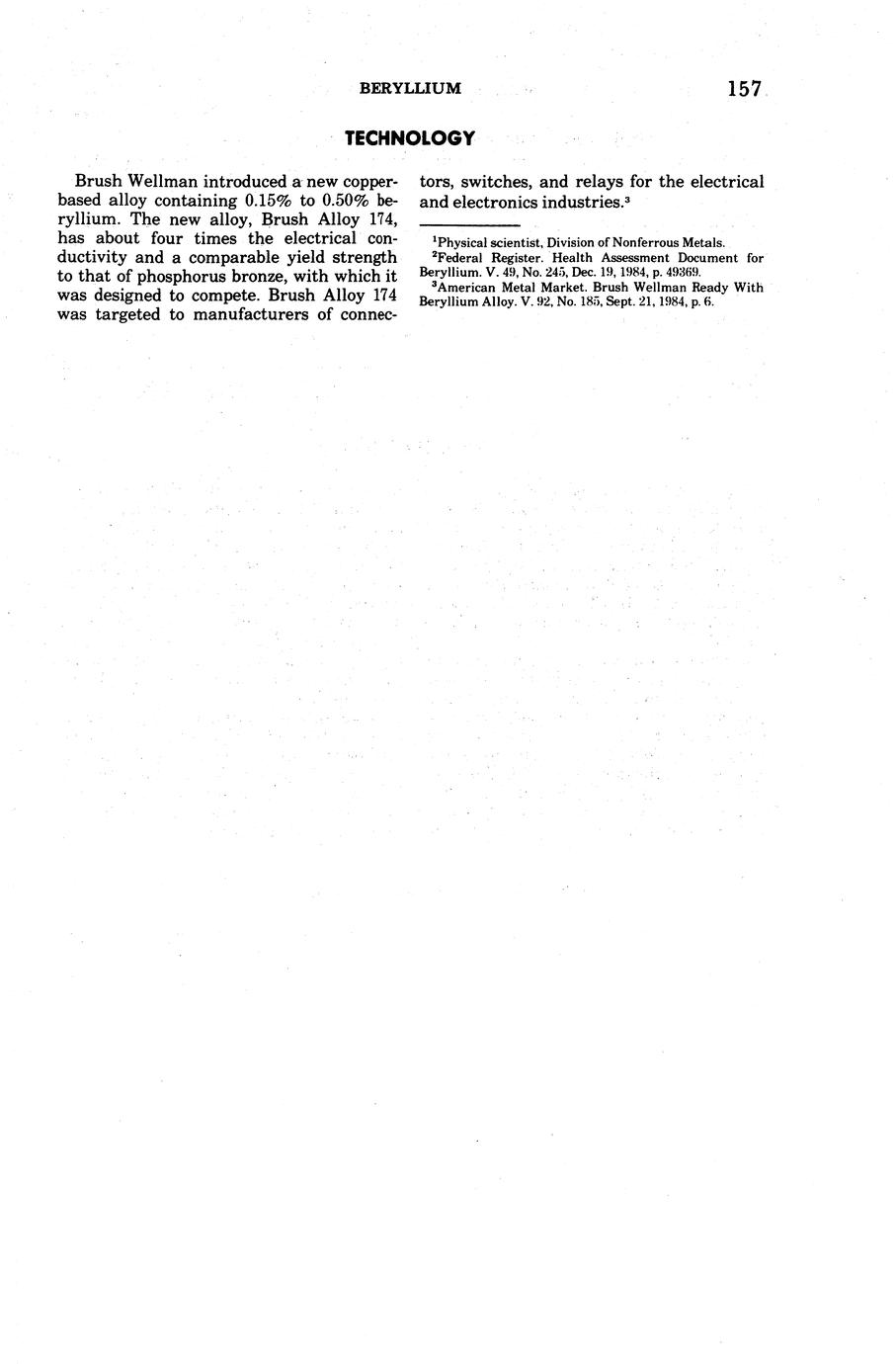 BERYLLIUM 157

TECHNOLOGY

Brush Wellman introduced a new copper-based alloy containing 0.15% to 0.50% beryllium. The new alloy, Brush Alloy 174, has about four times the electrical conductivity and a comparable yield strength to that of phosphorus bronze, with which it was designed to compete. Brush Alloy 174 was targeted to manufacturers of connectors, switches, and relays for the electrical and electronics industries.$^3$

$^1$Physical scientist, Division of Nonferrous Metals.
$^2$Federal Register. Health Assessment Document for Beryllium. V. 49, No. 245, Dec. 19, 1984, p. 49369.
$^3$American Metal Market. Brush Wellman Ready With Beryllium Alloy. V. 92, No. 185, Sept. 21, 1984, p. 6.